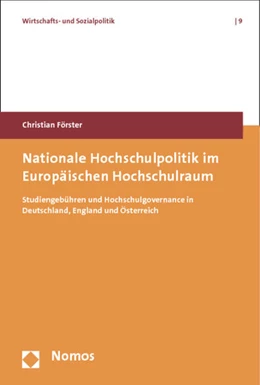 Wirtschafts- und Sozialpolitik | 9

Christian Förster

Nationale Hochschulpolitik im Europäischen Hochschulraum

Studiengebühren und Hochschulgovernance in Deutschland, England und Österreich

Nomos